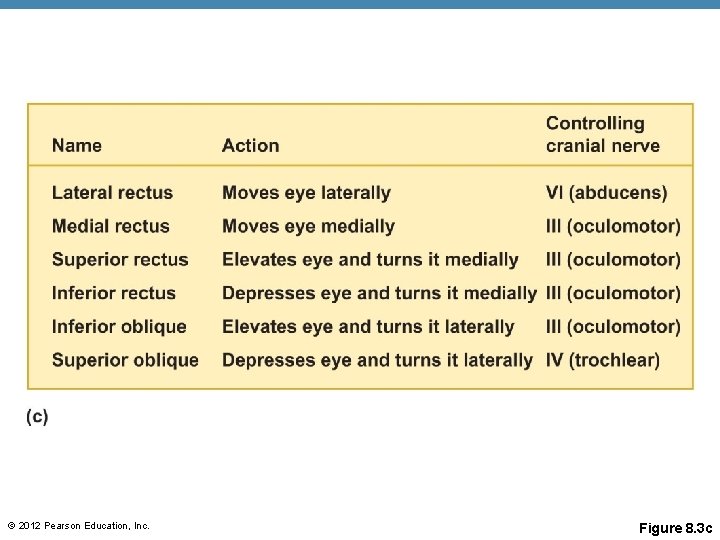 | Name | Action | Controlling cranial nerve |
|---|---|---|
| Lateral rectus | Moves eye laterally | VI (abducens) |
| Medial rectus | Moves eye medially | III (oculomotor) |
| Superior rectus | Elevates eye and turns it medially | III (oculomotor) |
| Inferior rectus | Depresses eye and turns it medially | III (oculomotor) |
| Inferior oblique | Elevates eye and turns it laterally | III (oculomotor) |
| Superior oblique | Depresses eye and turns it laterally | IV (trochlear) |

(c)

© 2012 Pearson Education, Inc.

Figure 8.3c